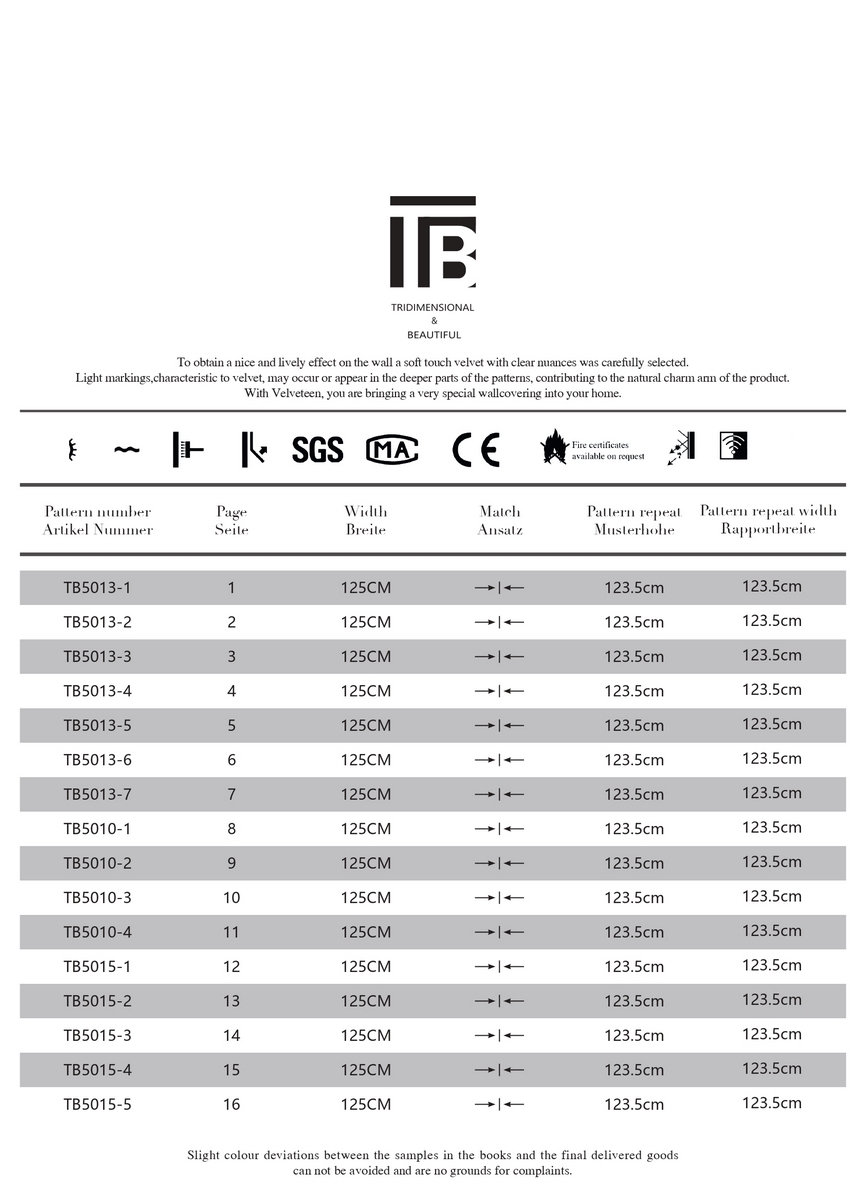 TB

TRIDIMENSIONAL
&
BEAUTIFUL

To obtain a nice and lively effect on the wall a soft touch velvet with clear nuances was carefully selected.
Light markings,characteristic to velvet, may occur or appear in the deeper parts of the patterns, contributing to the natural charm arm of the product.
With Velveteen, you are bringing a very special wallcovering into your home.

SGS MA CE Fire certificates available on request

| Pattern number Artikel Nummer | Page Seite | Width Breite | Match Ansatz | Pattern repeat Musterhohe | Pattern repeat width Rapportbreite |
|---|---|---|---|---|---|
| TB5013-1 | 1 | 125CM | →\|← | 123.5cm | 123.5cm |
| TB5013-2 | 2 | 125CM | →\|← | 123.5cm | 123.5cm |
| TB5013-3 | 3 | 125CM | →\|← | 123.5cm | 123.5cm |
| TB5013-4 | 4 | 125CM | →\|← | 123.5cm | 123.5cm |
| TB5013-5 | 5 | 125CM | →\|← | 123.5cm | 123.5cm |
| TB5013-6 | 6 | 125CM | →\|← | 123.5cm | 123.5cm |
| TB5013-7 | 7 | 125CM | →\|← | 123.5cm | 123.5cm |
| TB5010-1 | 8 | 125CM | →\|← | 123.5cm | 123.5cm |
| TB5010-2 | 9 | 125CM | →\|← | 123.5cm | 123.5cm |
| TB5010-3 | 10 | 125CM | →\|← | 123.5cm | 123.5cm |
| TB5010-4 | 11 | 125CM | →\|← | 123.5cm | 123.5cm |
| TB5015-1 | 12 | 125CM | →\|← | 123.5cm | 123.5cm |
| TB5015-2 | 13 | 125CM | →\|← | 123.5cm | 123.5cm |
| TB5015-3 | 14 | 125CM | →\|← | 123.5cm | 123.5cm |
| TB5015-4 | 15 | 125CM | →\|← | 123.5cm | 123.5cm |
| TB5015-5 | 16 | 125CM | →\|← | 123.5cm | 123.5cm |

Slight colour deviations between the samples in the books and the final delivered goods can not be avoided and are no grounds for complaints.